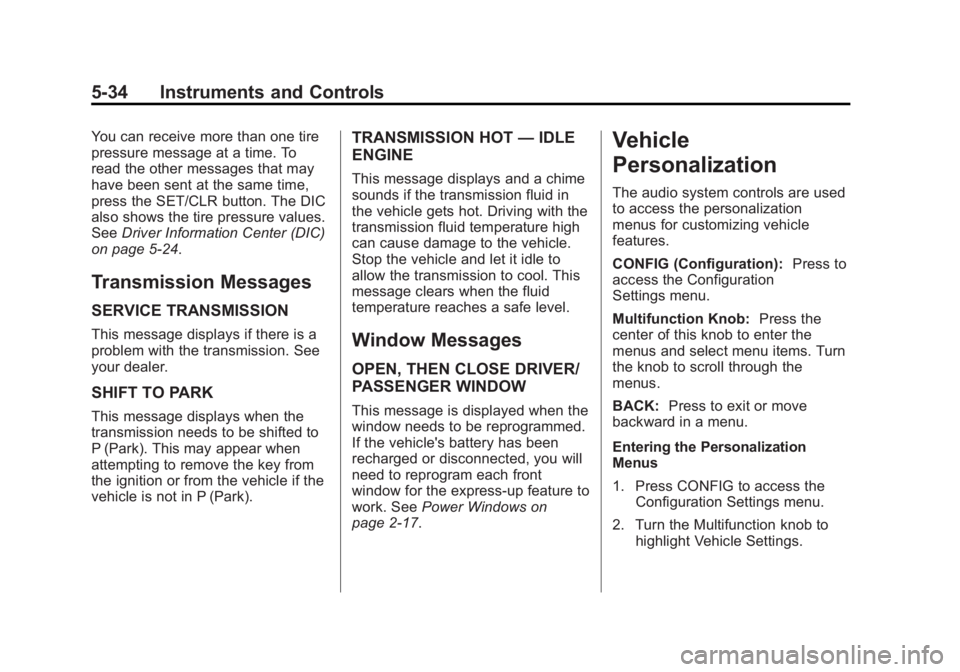 5-34 Instruments and Controls

You can receive more than one tire pressure message at a time. To read the other messages that may have been sent at the same time, press the SET/CLR button. The DIC also shows the tire pressure values. See Driver Information Center (DIC) on page 5-24.

Transmission Messages

SERVICE TRANSMISSION

This message displays if there is a problem with the transmission. See your dealer.

SHIFT TO PARK

This message displays when the transmission needs to be shifted to P (Park). This may appear when attempting to remove the key from the ignition or from the vehicle if the vehicle is not in P (Park).

TRANSMISSION HOT — IDLE ENGINE

This message displays and a chime sounds if the transmission fluid in the vehicle gets hot. Driving with the transmission fluid temperature high can cause damage to the vehicle. Stop the vehicle and let it idle to allow the transmission to cool. This message clears when the fluid temperature reaches a safe level.

Window Messages

OPEN, THEN CLOSE DRIVER/ PASSENGER WINDOW

This message is displayed when the window needs to be reprogrammed. If the vehicle's battery has been recharged or disconnected, you will need to reprogram each front window for the express-up feature to work. See Power Windows on page 2-17.

Vehicle Personalization

The audio system controls are used to access the personalization menus for customizing vehicle features.

CONFIG (Configuration): Press to access the Configuration Settings menu.

Multifunction Knob: Press the center of this knob to enter the menus and select menu items. Turn the knob to scroll through the menus.

BACK: Press to exit or move backward in a menu.

Entering the Personalization Menus

1. Press CONFIG to access the Configuration Settings menu.

2. Turn the Multifunction knob to highlight Vehicle Settings.

carmanualsonline.info